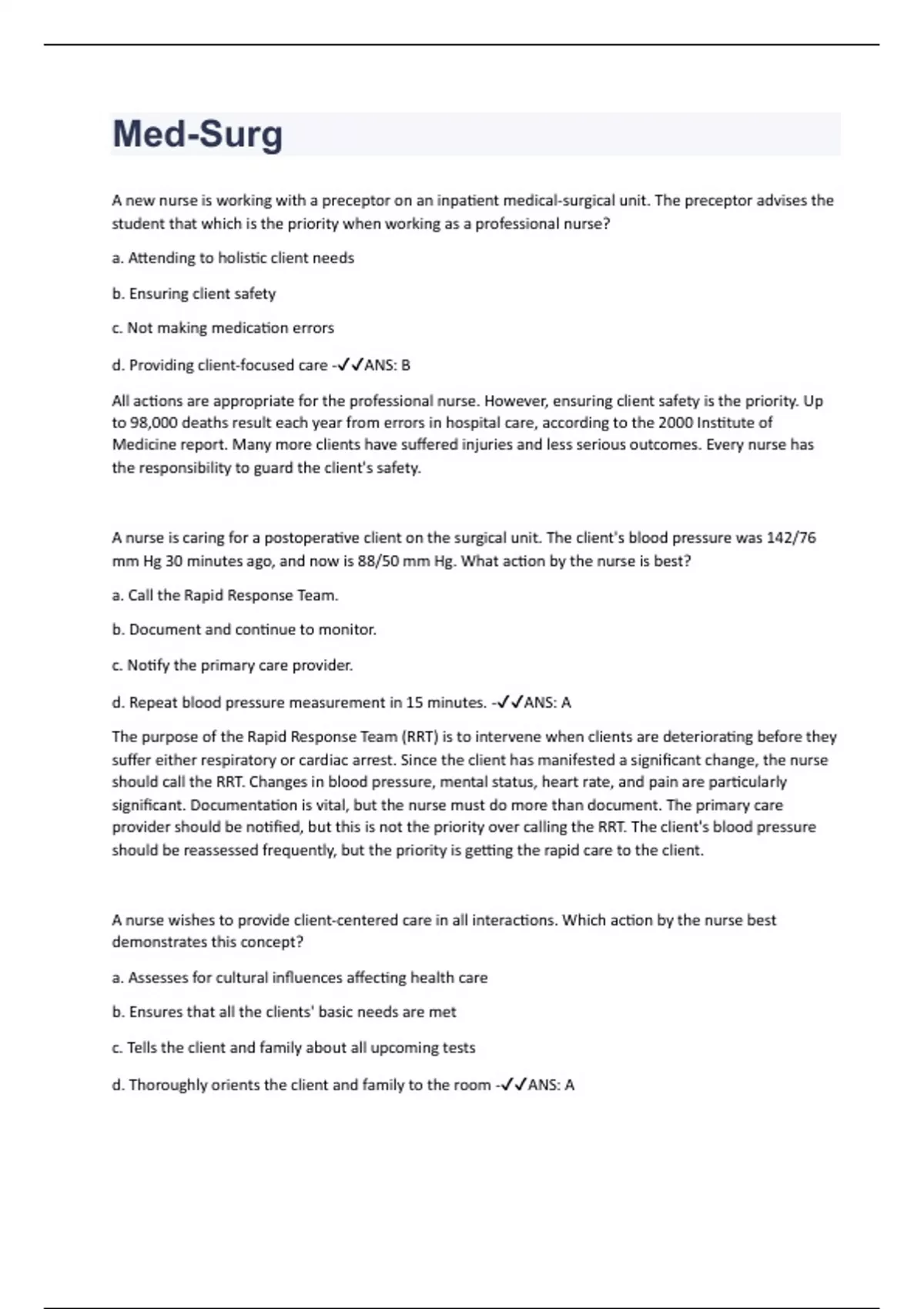 Med-Surg

A new nurse is working with a preceptor on an inpatient medical-surgical unit. The preceptor advises the student that which is the priority when working as a professional nurse?

a. Attending to holistic client needs

b. Ensuring client safety

c. Not making medication errors

d. Providing client-focused care -✓✓ANS: B

All actions are appropriate for the professional nurse. However, ensuring client safety is the priority. Up to 98,000 deaths result each year from errors in hospital care, according to the 2000 Institute of Medicine report. Many more clients have suffered injuries and less serious outcomes. Every nurse has the responsibility to guard the client's safety.

A nurse is caring for a postoperative client on the surgical unit. The client's blood pressure was 142/76 mm Hg 30 minutes ago, and now is 88/50 mm Hg. What action by the nurse is best?

a. Call the Rapid Response Team.

b. Document and continue to monitor.

c. Notify the primary care provider.

d. Repeat blood pressure measurement in 15 minutes. -✓✓ANS: A

The purpose of the Rapid Response Team (RRT) is to intervene when clients are deteriorating before they suffer either respiratory or cardiac arrest. Since the client has manifested a significant change, the nurse should call the RRT. Changes in blood pressure, mental status, heart rate, and pain are particularly significant. Documentation is vital, but the nurse must do more than document. The primary care provider should be notified, but this is not the priority over calling the RRT. The client's blood pressure should be reassessed frequently, but the priority is getting the rapid care to the client.

A nurse wishes to provide client-centered care in all interactions. Which action by the nurse best demonstrates this concept?

a. Assesses for cultural influences affecting health care

b. Ensures that all the clients' basic needs are met

c. Tells the client and family about all upcoming tests

d. Thoroughly orients the client and family to the room -✓✓ANS: A